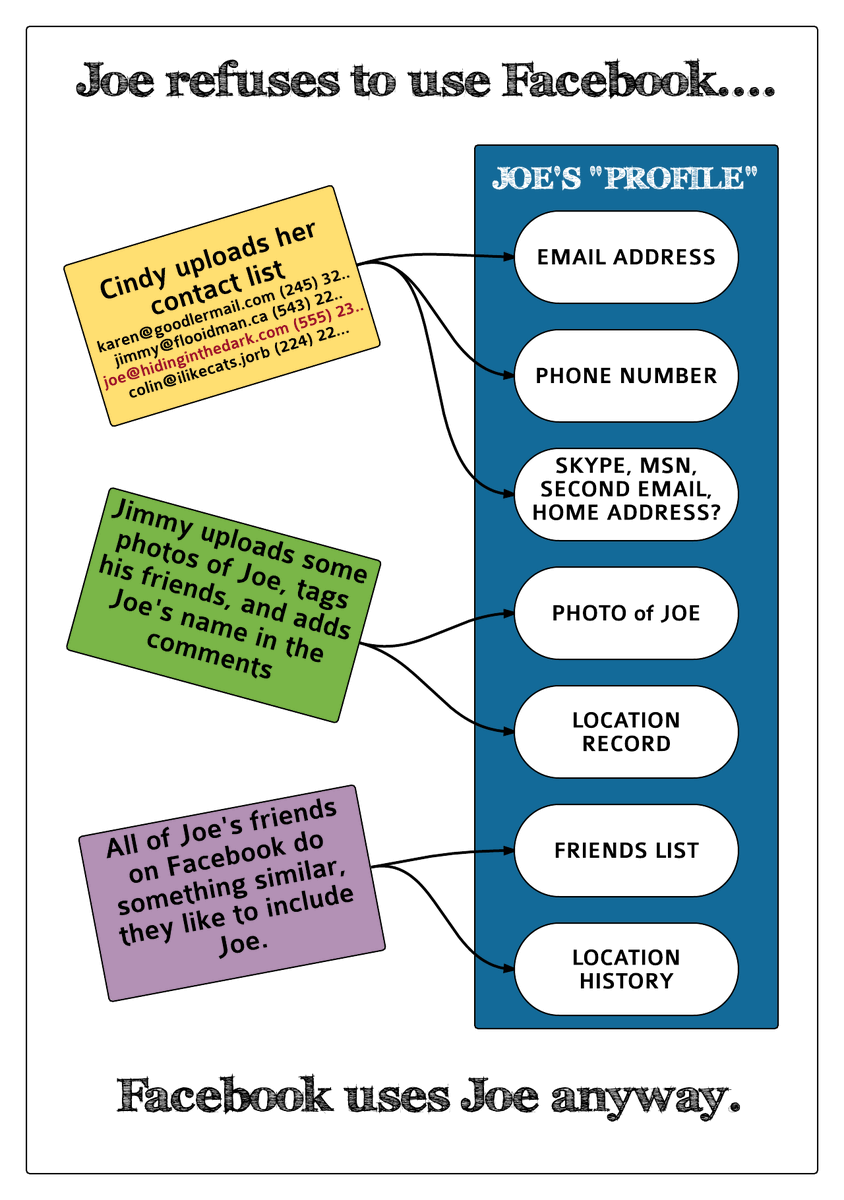 Joe refuses to use Facebook....

Cindy uploads her contact list
karen@goodlermail.com (245) 32..
jimmy@flooidman.ca (543) 22..
joe@hidinginthedark.com (555) 23..
colin@ilikecats.jorb (224) 22...

Jimmy uploads some photos of Joe, tags his friends, and adds Joe's name in the comments

All of Joe's friends on Facebook do something similar, they like to include Joe.

JOE'S "PROFILE"

EMAIL ADDRESS

PHONE NUMBER

SKYPE, MSN, SECOND EMAIL, HOME ADDRESS?

PHOTO of JOE

LOCATION RECORD

FRIENDS LIST

LOCATION HISTORY

Facebook uses Joe anyway.